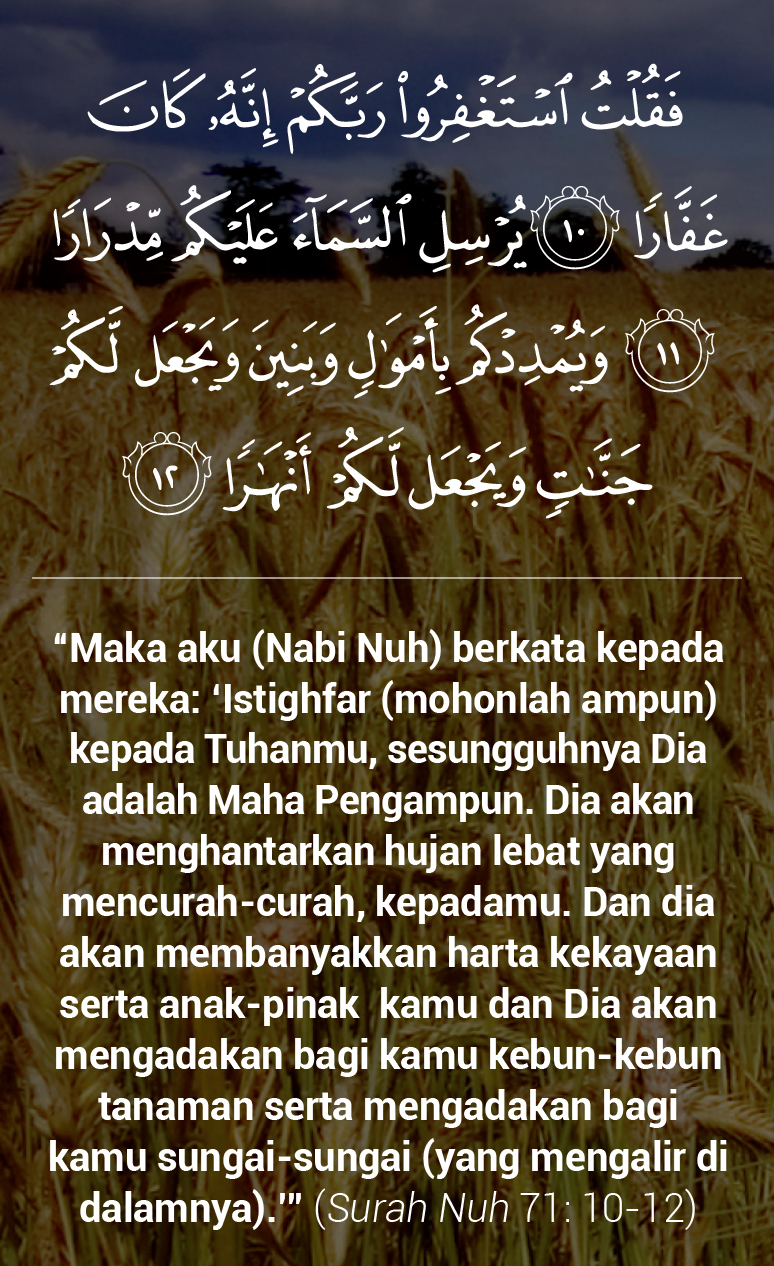 فَقُلْتُ ٱسْتَغْفِرُوا۟ رَبَّكُمْ إِنَّهُۥ كَانَ غَفَّارًا ١٠ يُرْسِلِ ٱلسَّمَآءَ عَلَيْكُم مِّدْرَارًا ١١ وَيُمْدِدْكُم بِأَمْوَٰلٍ وَبَنِينَ وَيَجْعَل لَّكُمْ جَنَّٰتٍ وَيَجْعَل لَّكُمْ أَنْهَٰرًا ١٢

"Maka aku (Nabi Nuh) berkata kepada mereka: 'Istighfar (mohonlah ampun) kepada Tuhanmu, sesungguhnya Dia adalah Maha Pengampun. Dia akan menghantarkan hujan lebat yang mencurah-curah, kepadamu. Dan dia akan membanyakkan harta kekayaan serta anak-pinak kamu dan Dia akan mengadakan bagi kamu kebun-kebun tanaman serta mengadakan bagi kamu sungai-sungai (yang mengalir di dalamnya).'" (Surah Nuh 71: 10-12)